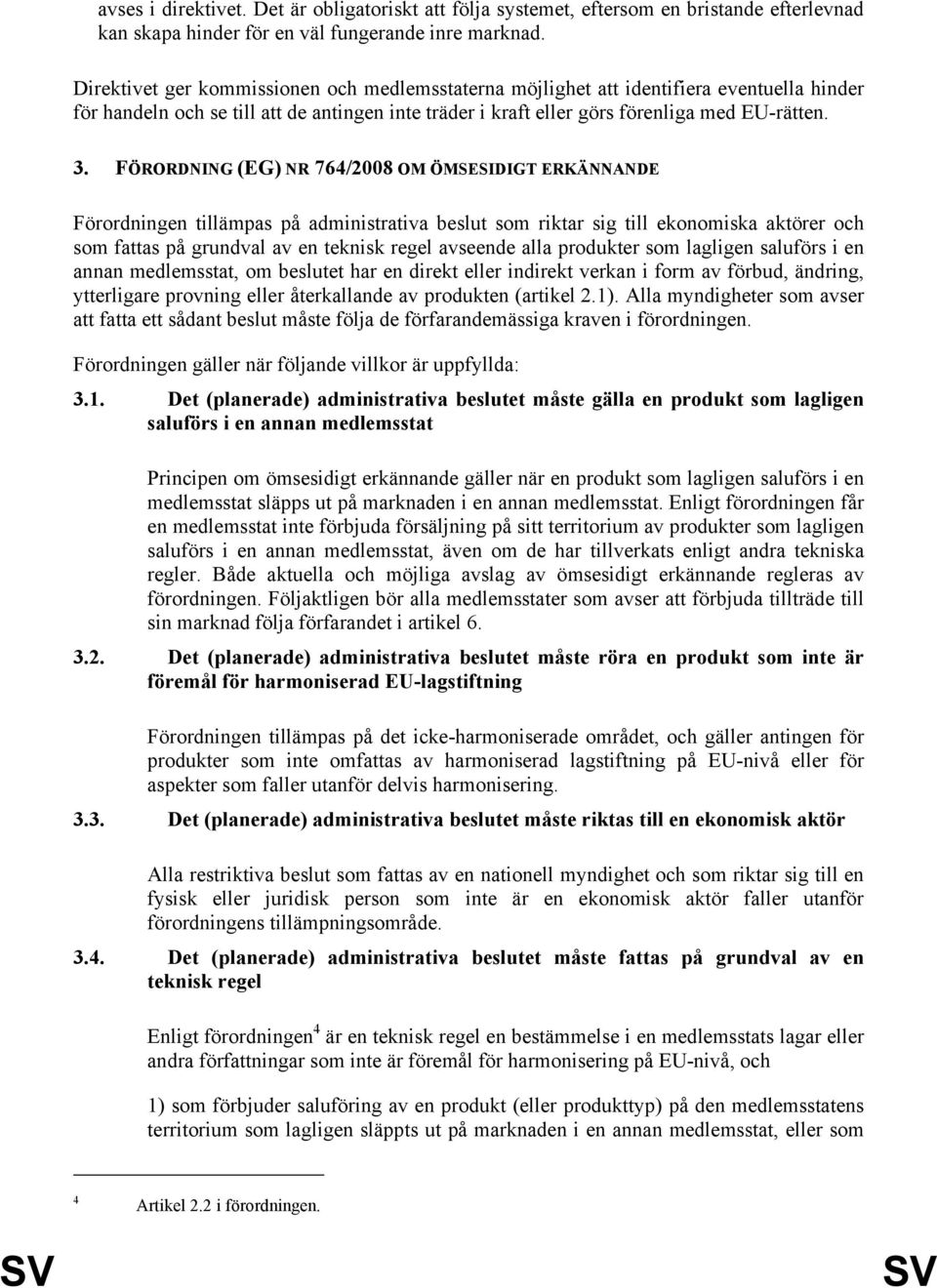 avses i direktivet. Det är obligatoriskt att följa systemet, eftersom en bristande efterlevnad kan skapa hinder för en väl fungerande inre marknad.

Direktivet ger kommissionen och medlemsstaterna möjlighet att identifiera eventuella hinder för handeln och se till att de antingen inte träder i kraft eller görs förenliga med EU-rätten.

3. FÖRORDNING (EG) NR 764/2008 OM ÖMSESIDIGT ERKÄNNANDE

Förordningen tillämpas på administrativa beslut som riktar sig till ekonomiska aktörer och som fattas på grundval av en teknisk regel avseende alla produkter som lagligen saluförs i en annan medlemsstat, om beslutet har en direkt eller indirekt verkan i form av förbud, ändring, ytterligare provning eller återkallande av produkten (artikel 2.1). Alla myndigheter som avser att fatta ett sådant beslut måste följa de förfarandemässiga kraven i förordningen.

Förordningen gäller när följande villkor är uppfyllda:

3.1. Det (planerade) administrativa beslutet måste gälla en produkt som lagligen saluförs i en annan medlemsstat

Principen om ömsesidigt erkännande gäller när en produkt som lagligen saluförs i en medlemsstat släpps ut på marknaden i en annan medlemsstat. Enligt förordningen får en medlemsstat inte förbjuda försäljning på sitt territorium av produkter som lagligen saluförs i en annan medlemsstat, även om de har tillverkats enligt andra tekniska regler. Både aktuella och möjliga avslag av ömsesidigt erkännande regleras av förordningen. Följaktligen bör alla medlemsstater som avser att förbjuda tillträde till sin marknad följa förfarandet i artikel 6.

3.2. Det (planerade) administrativa beslutet måste röra en produkt som inte är föremål för harmoniserad EU-lagstiftning

Förordningen tillämpas på det icke-harmoniserade området, och gäller antingen för produkter som inte omfattas av harmoniserad lagstiftning på EU-nivå eller för aspekter som faller utanför delvis harmonisering.

3.3. Det (planerade) administrativa beslutet måste riktas till en ekonomisk aktör

Alla restriktiva beslut som fattas av en nationell myndighet och som riktar sig till en fysisk eller juridisk person som inte är en ekonomisk aktör faller utanför förordningens tillämpningsområde.

3.4. Det (planerade) administrativa beslutet måste fattas på grundval av en teknisk regel

Enligt förordningen$^4$ är en teknisk regel en bestämmelse i en medlemsstats lagar eller andra författningar som inte är föremål för harmonisering på EU-nivå, och

1) som förbjuder saluföring av en produkt (eller produkttyp) på den medlemsstatens territorium som lagligen släppts ut på marknaden i en annan medlemsstat, eller som

$^4$ Artikel 2.2 i förordningen.

SV SV